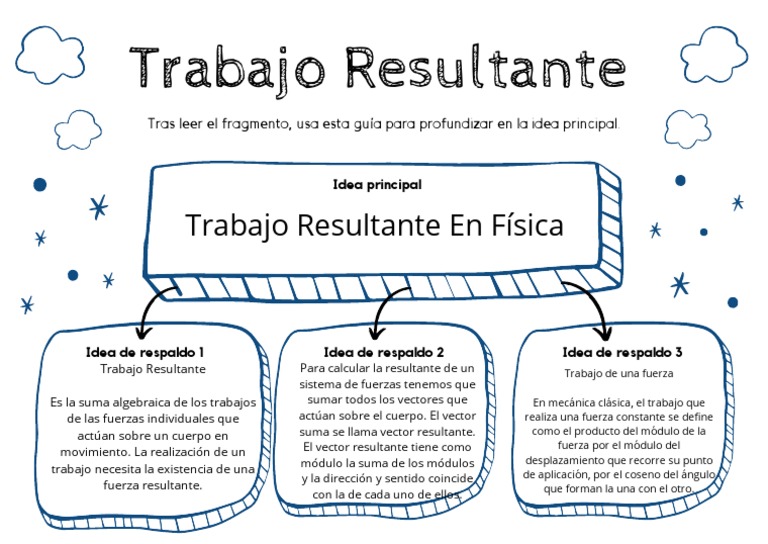 Trabajo Resultante

Tras leer el fragmento, usa esta guía para profundizar en la idea principal.

Idea principal

Trabajo Resultante En Física

Idea de respaldo 1
Trabajo Resultante

Es la suma algebraica de los trabajos de las fuerzas individuales que actúan sobre un cuerpo en movimiento. La realización de un trabajo necesita la existencia de una fuerza resultante.

Idea de respaldo 2
Para calcular la resultante de un sistema de fuerzas tenemos que sumar todos los vectores que actúan sobre el cuerpo. El vector suma se llama vector resultante. El vector resultante tiene como módulo la suma de los módulos y la dirección y sentido coincide con la de cada uno de ellos.

Idea de respaldo 3
Trabajo de una fuerza

En mecánica clásica, el trabajo que realiza una fuerza constante se define como el producto del módulo de la fuerza por el módulo del desplazamiento que recorre su punto de aplicación, por el coseno del ángulo que forman la una con el otro.